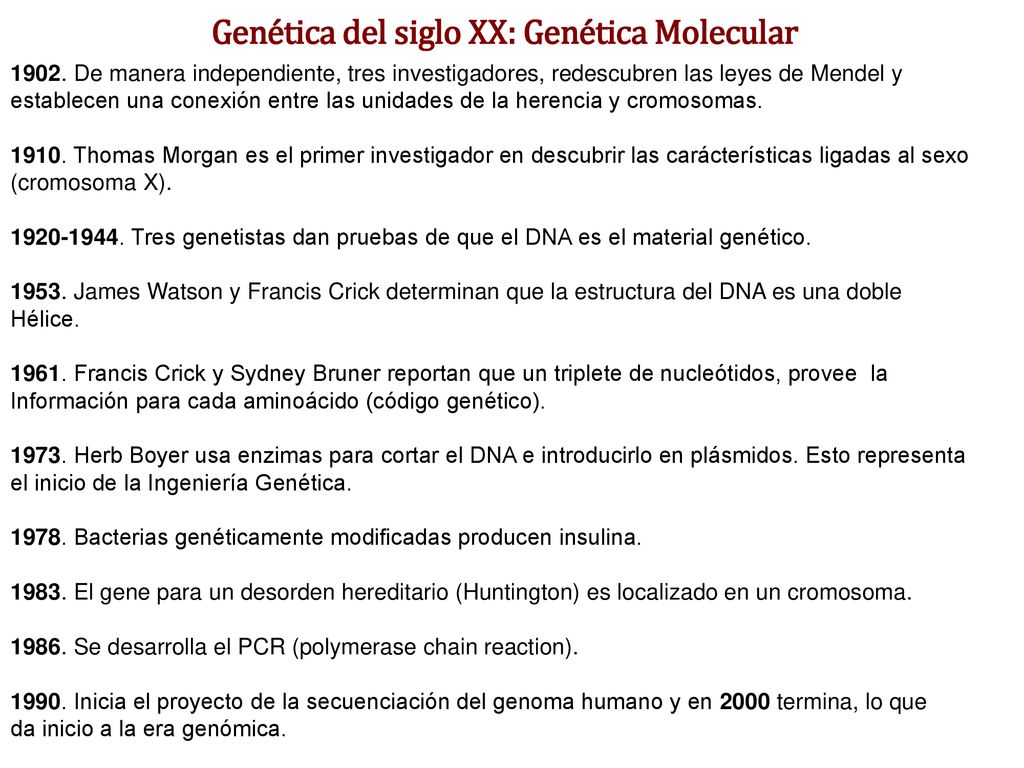 Genética del siglo XX: Genética Molecular

1902. De manera independiente, tres investigadores, redescubren las leyes de Mendel y establecen una conexión entre las unidades de la herencia y cromosomas.

1910. Thomas Morgan es el primer investigador en descubrir las carácterísticas ligadas al sexo (cromosoma X).

1920-1944. Tres genetistas dan pruebas de que el DNA es el material genético.

1953. James Watson y Francis Crick determinan que la estructura del DNA es una doble Hélice.

1961. Francis Crick y Sydney Bruner reportan que un triplete de nucleótidos, provee la Información para cada aminoácido (código genético).

1973. Herb Boyer usa enzimas para cortar el DNA e introducirlo en plásmidos. Esto representa el inicio de la Ingeniería Genética.

1978. Bacterias genéticamente modificadas producen insulina.

1983. El gene para un desorden hereditario (Huntington) es localizado en un cromosoma.

1986. Se desarrolla el PCR (polymerase chain reaction).

1990. Inicia el proyecto de la secuenciación del genoma humano y en 2000 termina, lo que da inicio a la era genómica.